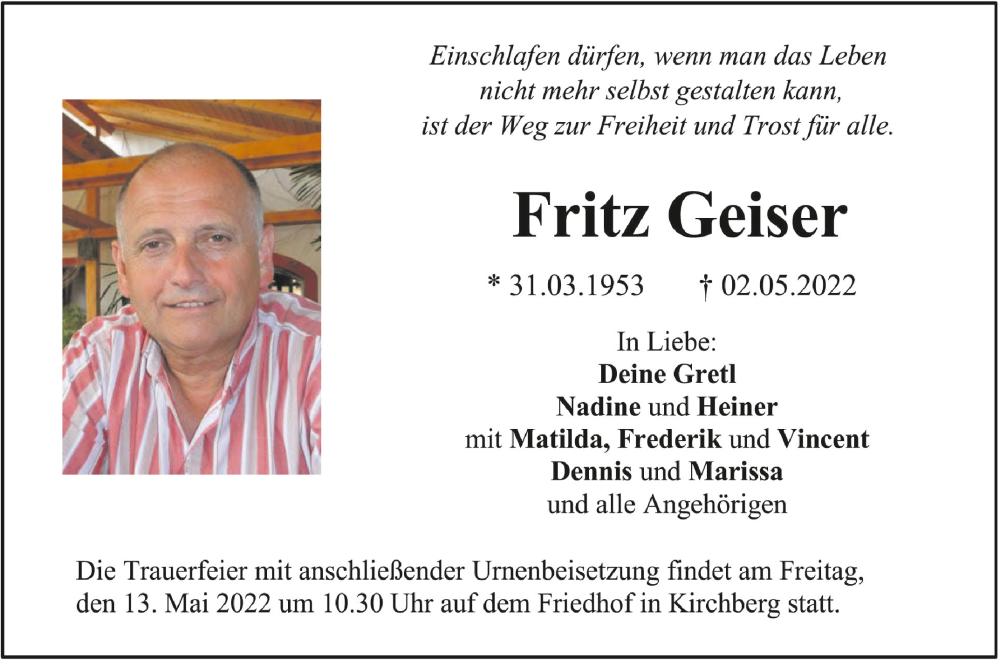 Einschlafen dürfen, wenn man das Leben
nicht mehr selbst gestalten kann,
ist der Weg zur Freiheit und Trost für alle.

Fritz Geiser

* 31.03.1953 † 02.05.2022

In Liebe:
Deine Gretl
Nadine und Heiner
mit Matilda, Frederik und Vincent
Dennis und Marissa
und alle Angehörigen

Die Trauerfeier mit anschließender Urnenbeisetzung findet am Freitag, den 13. Mai 2022 um 10.30 Uhr auf dem Friedhof in Kirchberg statt.